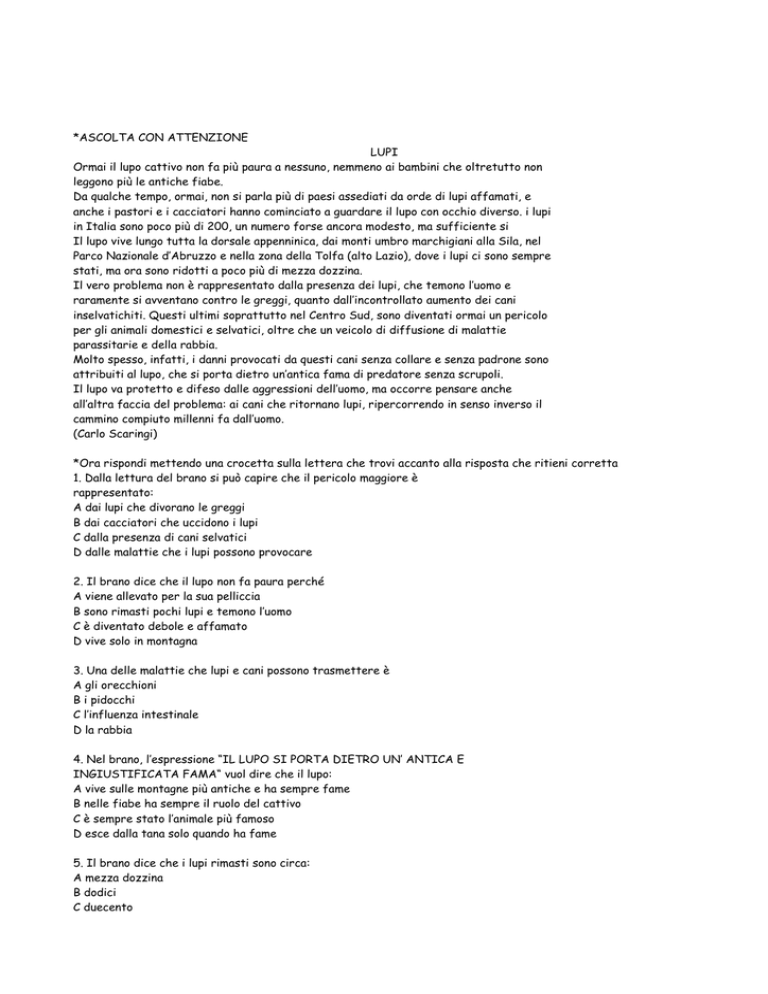 *ASCOLTA CON ATTENZIONE

LUPI

Ormai il lupo cattivo non fa più paura a nessuno, nemmeno ai bambini che oltretutto non leggono più le antiche fiabe.
Da qualche tempo, ormai, non si parla più di paesi assediati da orde di lupi affamati, e anche i pastori e i cacciatori hanno cominciato a guardare il lupo con occhio diverso. i lupi in Italia sono poco più di 200, un numero forse ancora modesto, ma sufficiente si
Il lupo vive lungo tutta la dorsale appenninica, dai monti umbro marchigiani alla Sila, nel Parco Nazionale d'Abruzzo e nella zona della Tolfa (alto Lazio), dove i lupi ci sono sempre stati, ma ora sono ridotti a poco più di mezza dozzina.
Il vero problema non è rappresentato dalla presenza dei lupi, che temono l'uomo e raramente si avventano contro le greggi, quanto dall'incontrollato aumento dei cani inselvatichiti. Questi ultimi soprattutto nel Centro Sud, sono diventati ormai un pericolo per gli animali domestici e selvatici, oltre che un veicolo di diffusione di malattie parassitarie e della rabbia.
Molto spesso, infatti, i danni provocati da questi cani senza collare e senza padrone sono attribuiti al lupo, che si porta dietro un'antica fama di predatore senza scrupoli.
Il lupo va protetto e difeso dalle aggressioni dell'uomo, ma occorre pensare anche all'altra faccia del problema: ai cani che ritornano lupi, ripercorrendo in senso inverso il cammino compiuto millenni fa dall'uomo.
(Carlo Scaringi)

*Ora rispondi mettendo una crocetta sulla lettera che trovi accanto alla risposta che ritieni corretta
1. Dalla lettura del brano si può capire che il pericolo maggiore è rappresentato:
A dai lupi che divorano le greggi
B dai cacciatori che uccidono i lupi
C dalla presenza di cani selvatici
D dalle malattie che i lupi possono provocare

2. Il brano dice che il lupo non fa paura perché
A viene allevato per la sua pelliccia
B sono rimasti pochi lupi e temono l'uomo
C è diventato debole e affamato
D vive solo in montagna

3. Una delle malattie che lupi e cani possono trasmettere è
A gli orecchioni
B i pidocchi
C l'influenza intestinale
D la rabbia

4. Nel brano, l'espressione "IL LUPO SI PORTA DIETRO UN' ANTICA E INGIUSTIFICATA FAMA" vuol dire che il lupo:
A vive sulle montagne più antiche e ha sempre fame
B nelle fiabe ha sempre il ruolo del cattivo
C è sempre stato l'animale più famoso
D esce dalla tana solo quando ha fame

5. Il brano dice che i lupi rimasti sono circa:
A mezza dozzina
B dodici
C duecento